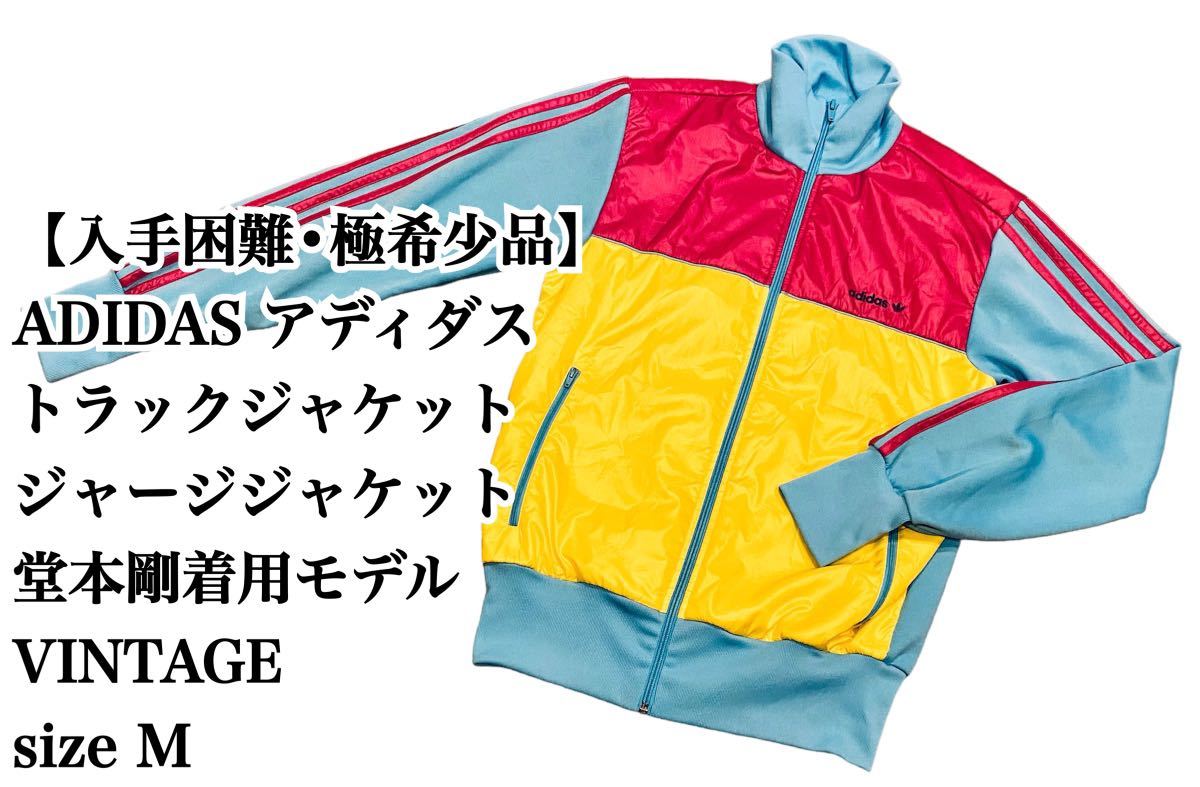 【入手困難・極希少品】
ADIDAS アディダス
トラックジャケット
ジャージジャケット
堂本剛着用モデル
VINTAGE
size M

adidas